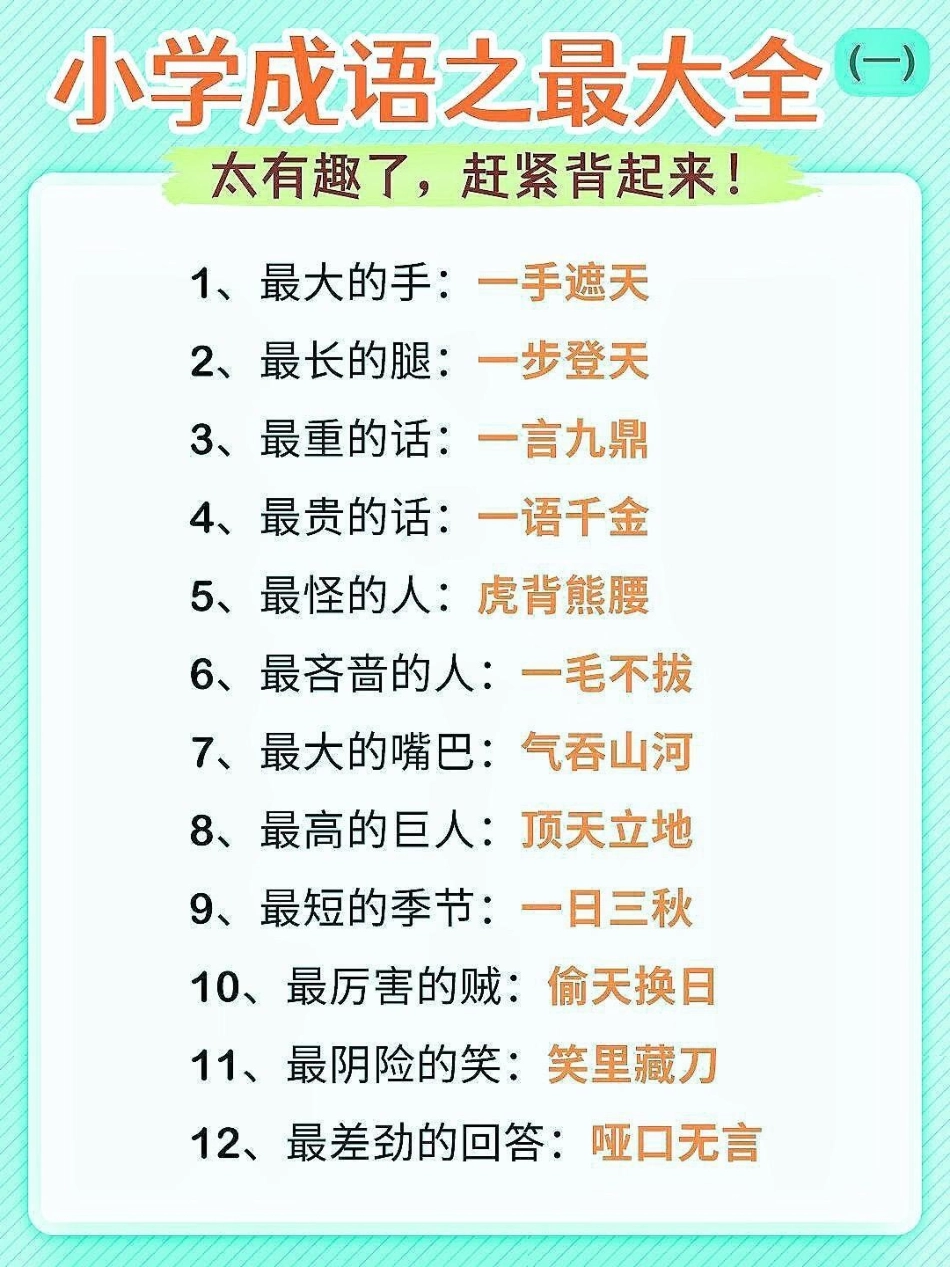 小学成语之最大全 (一)

太有趣了，赶紧背起来！

1、最大的手：一手遮天

2、最长的腿：一步登天

3、最重的话：一言九鼎

4、最贵的话：一语千金

5、最怪的人：虎背熊腰

6、最吝啬的人：一毛不拔

7、最大的嘴巴：气吞山河

8、最高的巨人：顶天立地

9、最短的季节：一日三秋

10、最厉害的贼：偷天换日

11、最阴险的笑：笑里藏刀

12、最差劲的回答：哑口无言